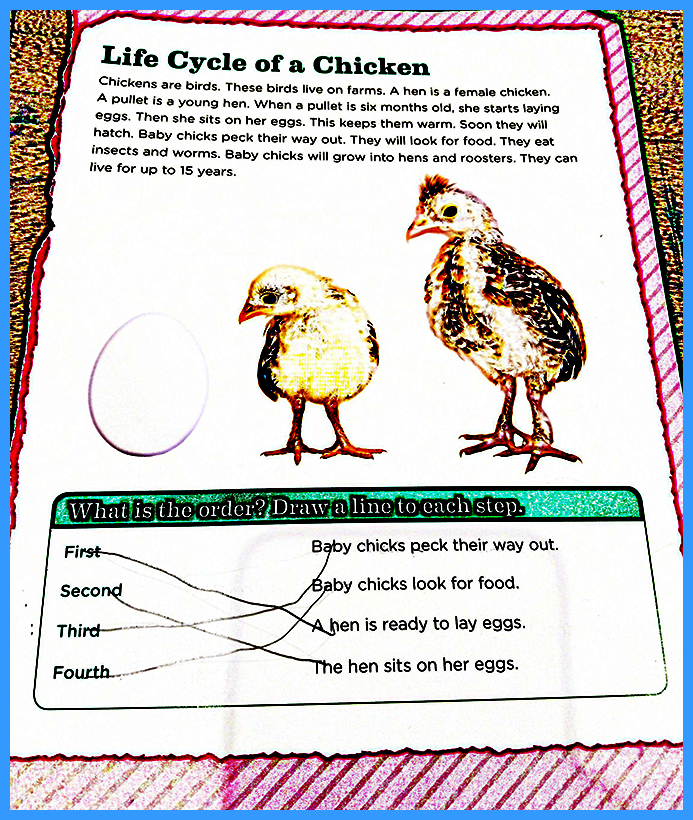 Life Cycle of a Chicken

Chickens are birds. These birds live on farms. A hen is a female chicken. A pullet is a young hen. When a pullet is six months old, she starts laying eggs. Then she sits on her eggs. This keeps them warm. Soon they will hatch. Baby chicks peck their way out. They will look for food. They eat insects and worms. Baby chicks will grow into hens and roosters. They can live for up to 15 years.

What is the order? Draw a line to each step.

First
Second
Third
Fourth

Baby chicks peck their way out.
Baby chicks look for food.
A hen is ready to lay eggs.
The hen sits on her eggs.